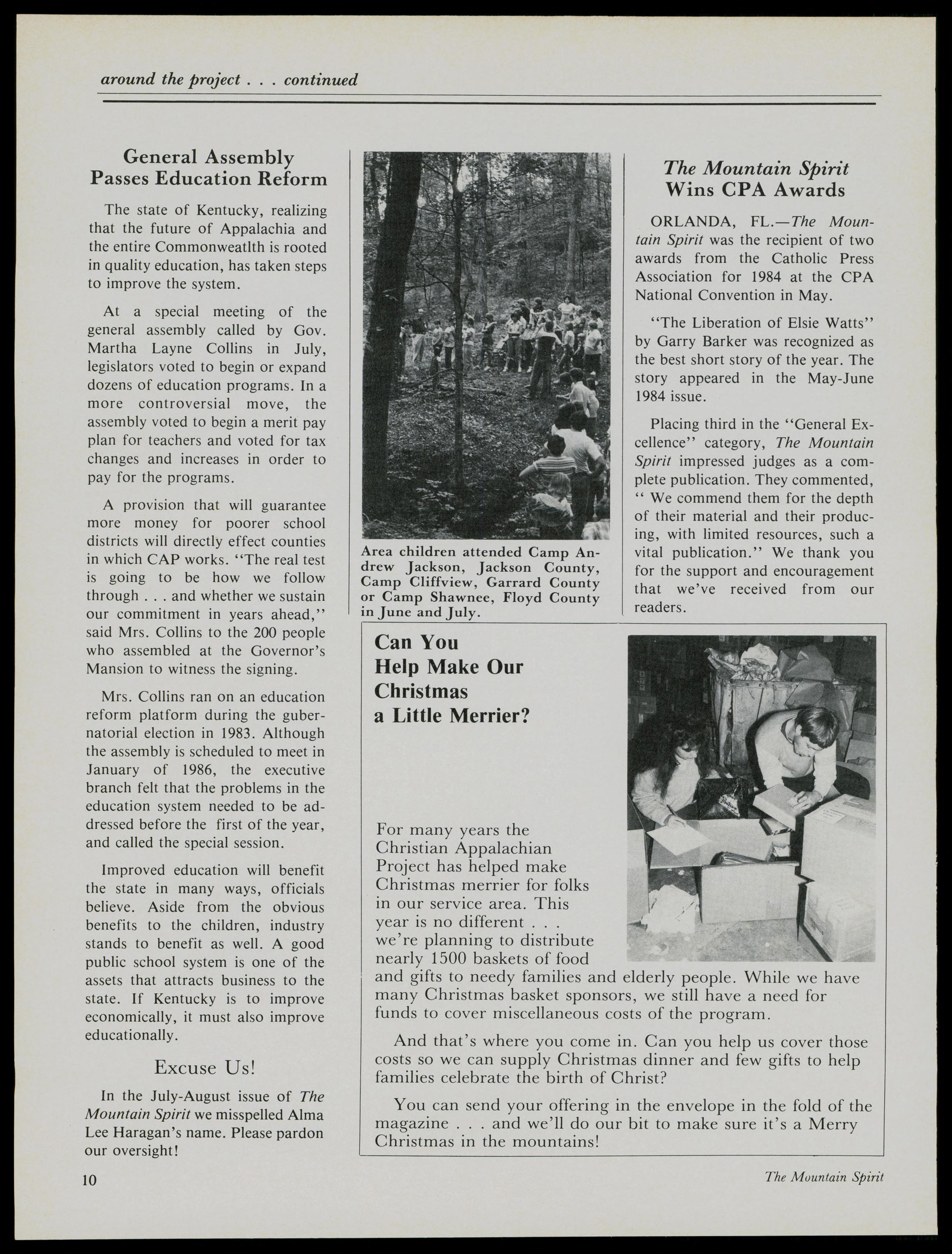 around the project . . . continued

General Assembly Passes Education Reform

The state of Kentucky, realizing that the future of Appalachia and the entire Commonweatlth is rooted in quality education, has taken steps to improve the system.

At a special meeting of the general assembly called by Gov. Martha Layne Collins in July, legislators voted to begin or expand dozens of education programs. In a more controversial move, the assembly voted to begin a merit pay plan for teachers and voted for tax changes and increases in order to pay for the programs.

A provision that will guarantee more money for poorer school districts will directly effect counties in which CAP works. "The real test is going to be how we follow through . . . and whether we sustain our commitment in years ahead," said Mrs. Collins to the 200 people who assembled at the Governor's Mansion to witness the signing.

Mrs. Collins ran on an education reform platform during the gubernatorial election in 1983. Although the assembly is scheduled to meet in January of 1986, the executive branch felt that the problems in the education system needed to be addressed before the first of the year, and called the special session.

Improved education will benefit the state in many ways, officials believe. Aside from the obvious benefits to the children, industry stands to benefit as well. A good public school system is one of the assets that attracts business to the state. If Kentucky is to improve economically, it must also improve educationally.

Excuse Us!

In the July-August issue of The Mountain Spirit we misspelled Alma Lee Haragan's name. Please pardon our oversight!

Area children attended Camp Andrew Jackson, Jackson County, Camp Cliffview, Garrard County or Camp Shawnee, Floyd County in June and July.

The Mountain Spirit Wins CPA Awards

ORLANDA, FL.—The Mountain Spirit was the recipient of two awards from the Catholic Press Association for 1984 at the CPA National Convention in May.

"The Liberation of Elsie Watts" by Garry Barker was recognized as the best short story of the year. The story appeared in the May-June 1984 issue.

Placing third in the "General Excellence" category, The Mountain Spirit impressed judges as a complete publication. They commented, " We commend them for the depth of their material and their producing, with limited resources, such a vital publication." We thank you for the support and encouragement that we've received from our readers.

Can You Help Make Our Christmas a Little Merrier?

For many years the Christian Appalachian Project has helped make Christmas merrier for folks in our service area. This year is no different . . . we're planning to distribute nearly 1500 baskets of food and gifts to needy families and elderly people. While we have many Christmas basket sponsors, we still have a need for funds to cover miscellaneous costs of the program.

And that's where you come in. Can you help us cover those costs so we can supply Christmas dinner and few gifts to help families celebrate the birth of Christ?

You can send your offering in the envelope in the fold of the magazine . . . and we'll do our bit to make sure it's a Merry Christmas in the mountains!

10

The Mountain Spirit